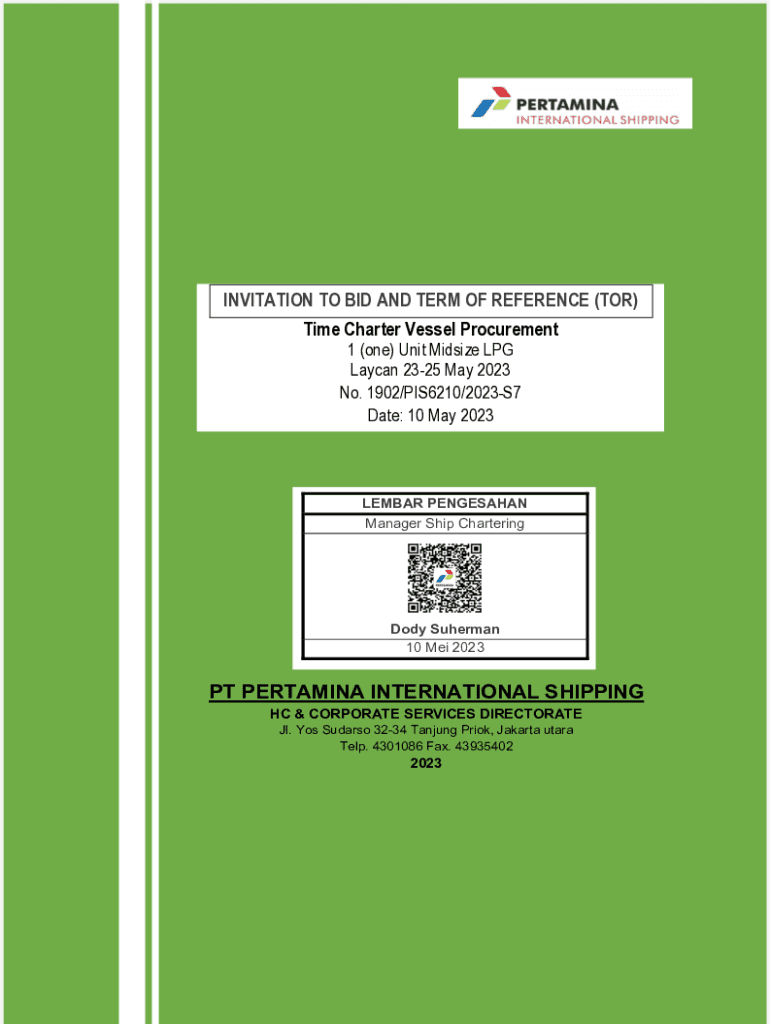 PERTAMINA
INTERNATIONAL SHIPPING

INVITATION TO BID AND TERM OF REFERENCE (TOR)

Time Charter Vessel Procurement
1 (one) Unit Midsize LPG
Laycan 23-25 May 2023
No. 1902/PIS6210/2023-S7
Date: 10 May 2023

LEMBAR PENGESAHAN
Manager Ship Chartering

Dody Suherman
10 Mei 2023

PT PERTAMINA INTERNATIONAL SHIPPING
HC & CORPORATE SERVICES DIRECTORATE
Jl. Yos Sudarso 32-34 Tanjung Priok, Jakarta utara
Telp. 4301086 Fax. 43935402
2023